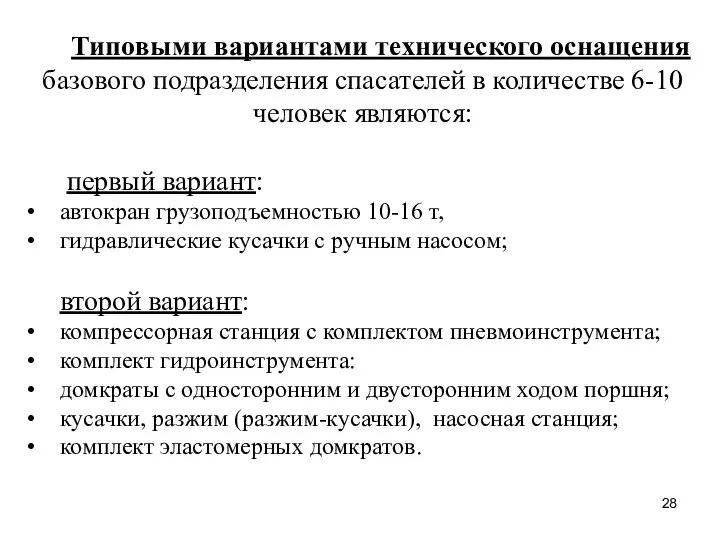 Типовыми вариантами технического оснащения базового подразделения спасателей в количестве 6-10 человек являются:

первый вариант:
• автокран грузоподъемностью 10-16 т,
• гидравлические кусачки с ручным насосом;

второй вариант:
• компрессорная станция с комплектом пневмоинструмента;
• комплект гидроинструмента:
• домкраты с односторонним и двусторонним ходом поршня;
• кусачки, разжим (разжим-кусачки), насосная станция;
• комплект эластомерных домкратов.

28